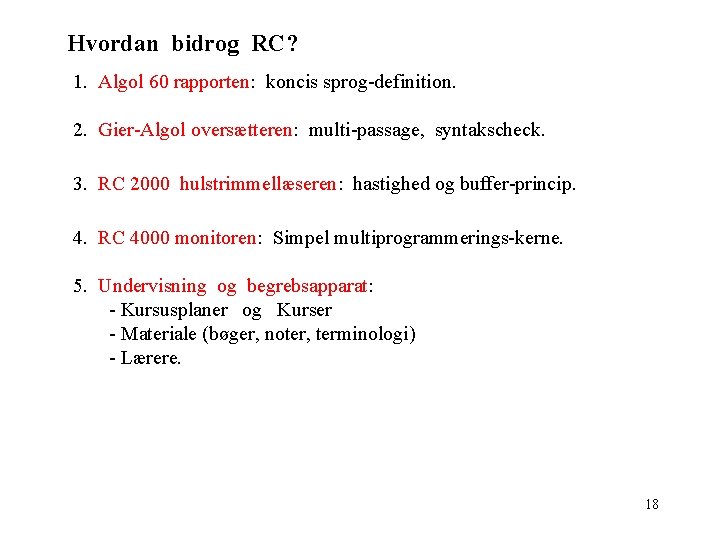 Hvordan bidrog RC?

1. Algol 60 rapporten: koncis sprog-definition.

2. Gier-Algol oversætteren: multi-passage, syntakscheck.

3. RC 2000 hulstrimmellæseren: hastighed og buffer-princip.

4. RC 4000 monitoren: Simpel multiprogrammerings-kerne.

5. Undervisning og begrebsapparat:
- Kursusplaner og Kurser
- Materiale (bøger, noter, terminologi)
- Lærere.

18